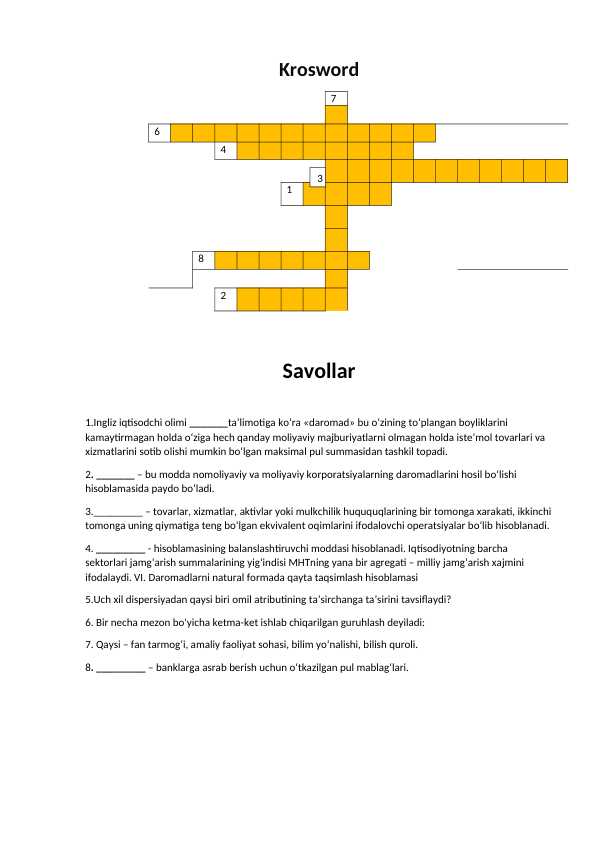 Krosword

7
6
4
3
1
8
2

Savollar

1.Ingliz iqtisodchi olimi _______ta'limotiga ko'ra «daromad» bu o'zining to'plangan boyliklarini kamaytirmagan holda o'ziga hech qanday moliyaviy majburiyatlarni olmagan holda iste'mol tovarlari va xizmatlarini sotib olishi mumkin bo'lgan maksimal pul summasidan tashkil topadi.

2. _______ – bu modda nomoliyaviy va moliyaviy korporatsiyalarning daromadlarini hosil bo'lishi hisoblamasida paydo bo'ladi.

3._________ – tovarlar, xizmatlar, aktivlar yoki mulkchilik huquqlarining bir tomonga xarakati, ikkinchi tomonga uning qiymatiga teng bo'lgan ekvivalent oqimlarini ifodalovchi operatsiyalar bo'lib hisoblanadi.

4. _________ - hisoblamasining balanslashtiruvchi moddasi hisoblanadi. Iqtisodiyotning barcha sektorlari jamg'arish summalarining yig'indisi MHTning yana bir agregati – milliy jamg'arish xajmini ifodalaydi. VI. Daromadlarni natural formada qayta taqsimlash hisoblamasi

5.Uch xil dispersiyadan qaysi biri omil atributining ta'sirchanga ta'sirini tavsiflaydi?

6. Bir necha mezon bo'yicha ketma-ket ishlab chiqarilgan guruhlash deyiladi:

7. Qaysi – fan tarmog'i, amaliy faoliyat sohasi, bilim yo'nalishi, bilish quroli.

8. _________ – banklarga asrab berish uchun o'tkazilgan pul mablag'lari.